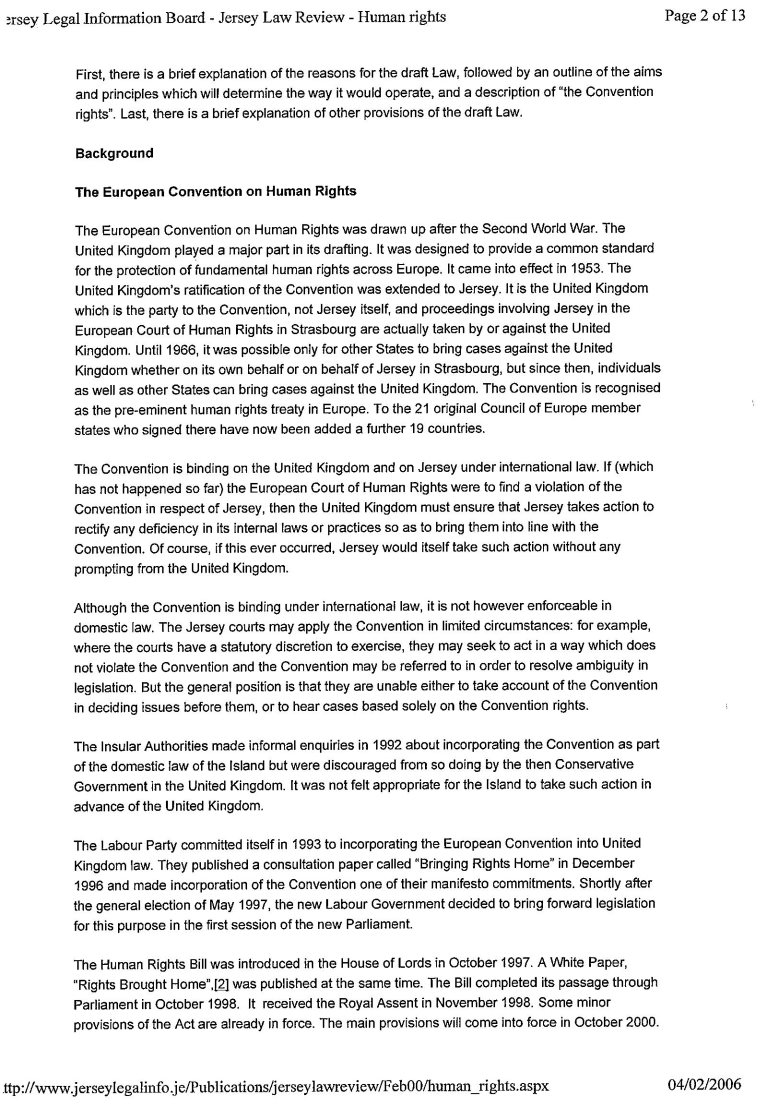 ersey Legal Information Board - Jersey Law Review - Human rights

Page 2 of 13

First, there is a brief explanation of the reasons for the draft Law, followed by an outline of the aims and principles which will determine the way it would operate, and a description of "the Convention rights". Last, there is a brief explanation of other provisions of the draft Law.

Background

The European Convention on Human Rights

The European Convention on Human Rights was drawn up after the Second World War. The United Kingdom played a major part in its drafting. It was designed to provide a common standard for the protection of fundamental human rights across Europe. It came into effect in 1953. The United Kingdom's ratification of the Convention was extended to Jersey. It is the United Kingdom which is the party to the Convention, not Jersey itself, and proceedings involving Jersey in the European Court of Human Rights in Strasbourg are actually taken by or against the United Kingdom. Until 1966, it was possible only for other States to bring cases against the United Kingdom whether on its own behalf or on behalf of Jersey in Strasbourg, but since then, individuals as well as other States can bring cases against the United Kingdom. The Convention is recognised as the pre-eminent human rights treaty in Europe. To the 21 original Council of Europe member states who signed there have now been added a further 19 countries.

The Convention is binding on the United Kingdom and on Jersey under international law. If (which has not happened so far) the European Court of Human Rights were to find a violation of the Convention in respect of Jersey, then the United Kingdom must ensure that Jersey takes action to rectify any deficiency in its internal laws or practices so as to bring them into line with the Convention. Of course, if this ever occurred, Jersey would itself take such action without any prompting from the United Kingdom.

Although the Convention is binding under international law, it is not however enforceable in domestic law. The Jersey courts may apply the Convention in limited circumstances: for example, where the courts have a statutory discretion to exercise, they may seek to act in a way which does not violate the Convention and the Convention may be referred to in order to resolve ambiguity in legislation. But the general position is that they are unable either to take account of the Convention in deciding issues before them, or to hear cases based solely on the Convention rights.

The Insular Authorities made informal enquiries in 1992 about incorporating the Convention as part of the domestic law of the Island but were discouraged from so doing by the then Conservative Government in the United Kingdom. It was not felt appropriate for the Island to take such action in advance of the United Kingdom.

The Labour Party committed itself in 1993 to incorporating the European Convention into United Kingdom law. They published a consultation paper called "Bringing Rights Home" in December 1996 and made incorporation of the Convention one of their manifesto commitments. Shortly after the general election of May 1997, the new Labour Government decided to bring forward legislation for this purpose in the first session of the new Parliament.

The Human Rights Bill was introduced in the House of Lords in October 1997. A White Paper, "Rights Brought Home",[2] was published at the same time. The Bill completed its passage through Parliament in October 1998. It received the Royal Assent in November 1998. Some minor provisions of the Act are already in force. The main provisions will come into force in October 2000.

ttp://www.jerseylegalinfo.je/Publications/jerseylawreview/Feb00/human_rights.aspx

04/02/2006